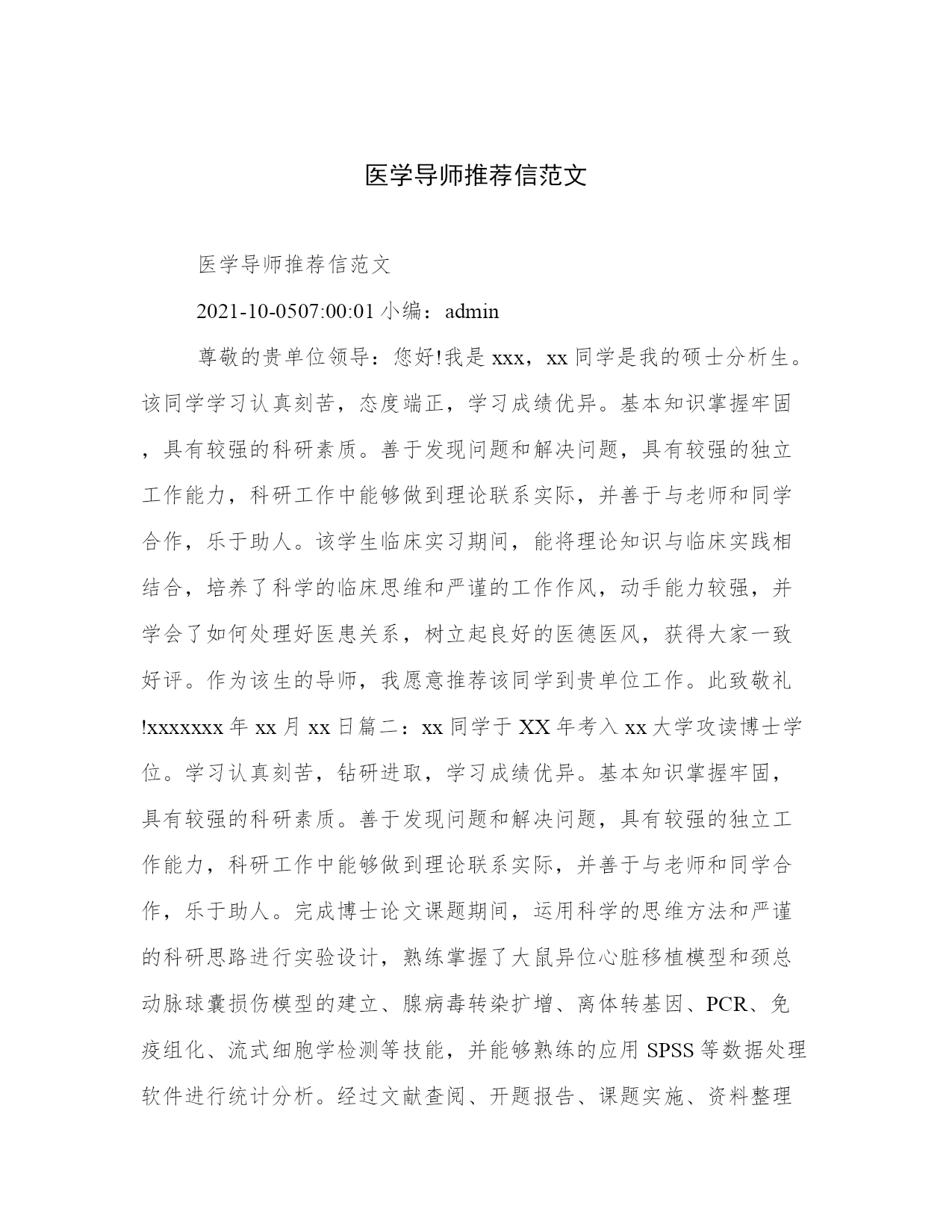 医学导师推荐信范文

医学导师推荐信范文

2021-10-0507:00:01 小编：admin

尊敬的贵单位领导：您好!我是 xxx，xx 同学是我的硕士分析生。该同学学习认真刻苦，态度端正，学习成绩优异。基本知识掌握牢固，具有较强的科研素质。善于发现问题和解决问题，具有较强的独立工作能力，科研工作中能够做到理论联系实际，并善于与老师和同学合作，乐于助人。该学生临床实习期间，能将理论知识与临床实践相结合，培养了科学的临床思维和严谨的工作作风，动手能力较强，并学会了如何处理好医患关系，树立起良好的医德医风，获得大家一致好评。作为该生的导师，我愿意推荐该同学到贵单位工作。此致敬礼!xxxxxxx 年 xx 月 xx 日篇二：xx 同学于 XX 年考入 xx 大学攻读博士学位。学习认真刻苦，钻研进取，学习成绩优异。基本知识掌握牢固，具有较强的科研素质。善于发现问题和解决问题，具有较强的独立工作能力，科研工作中能够做到理论联系实际，并善于与老师和同学合作，乐于助人。完成博士论文课题期间，运用科学的思维方法和严谨的科研思路进行实验设计，熟练掌握了大鼠异位心脏移植模型和颈总动脉球囊损伤模型的建立、腺病毒转染扩增、离体转基因、PCR、免疫组化、流式细胞学检测等技能，并能够熟练的应用 SPSS 等数据处理软件进行统计分析。经过文献查阅、开题报告、课题实施、资料整理